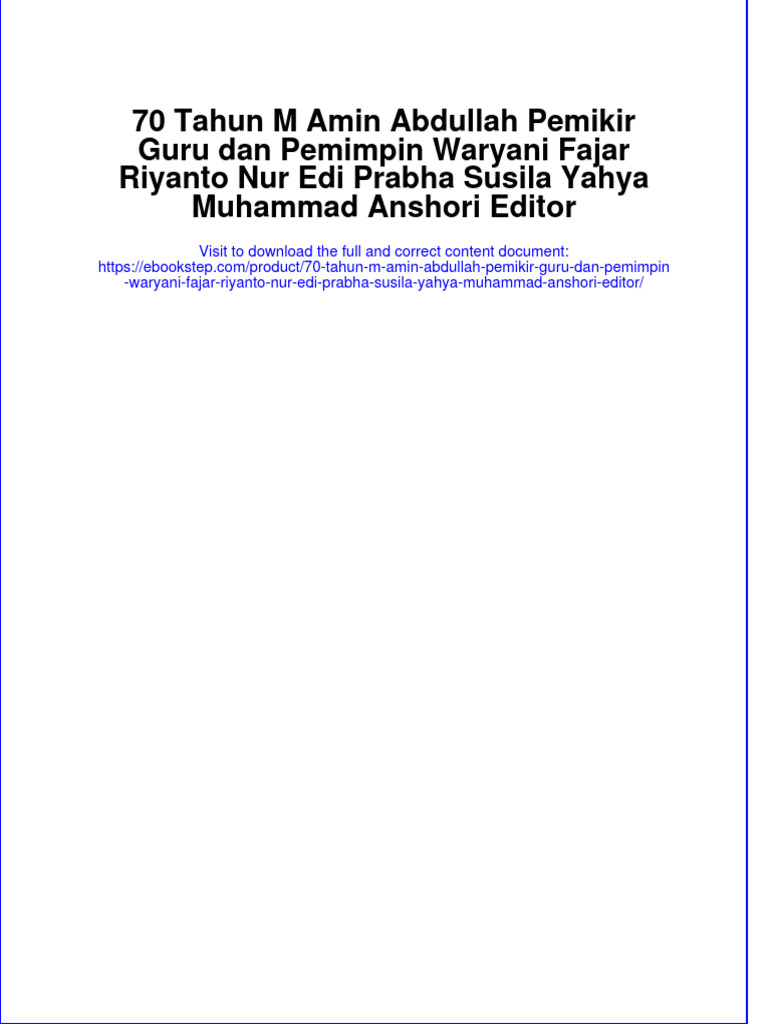 70 Tahun M Amin Abdullah Pemikir Guru dan Pemimpin Waryani Fajar Riyanto Nur Edi Prabha Susila Yahya Muhammad Anshori Editor

Visit to download the full and correct content document:
https://ebookstep.com/product/70-tahun-m-amin-abdullah-pemikir-guru-dan-pemimpin-waryani-fajar-riyanto-nur-edi-prabha-susila-yahya-muhammad-anshori-editor/